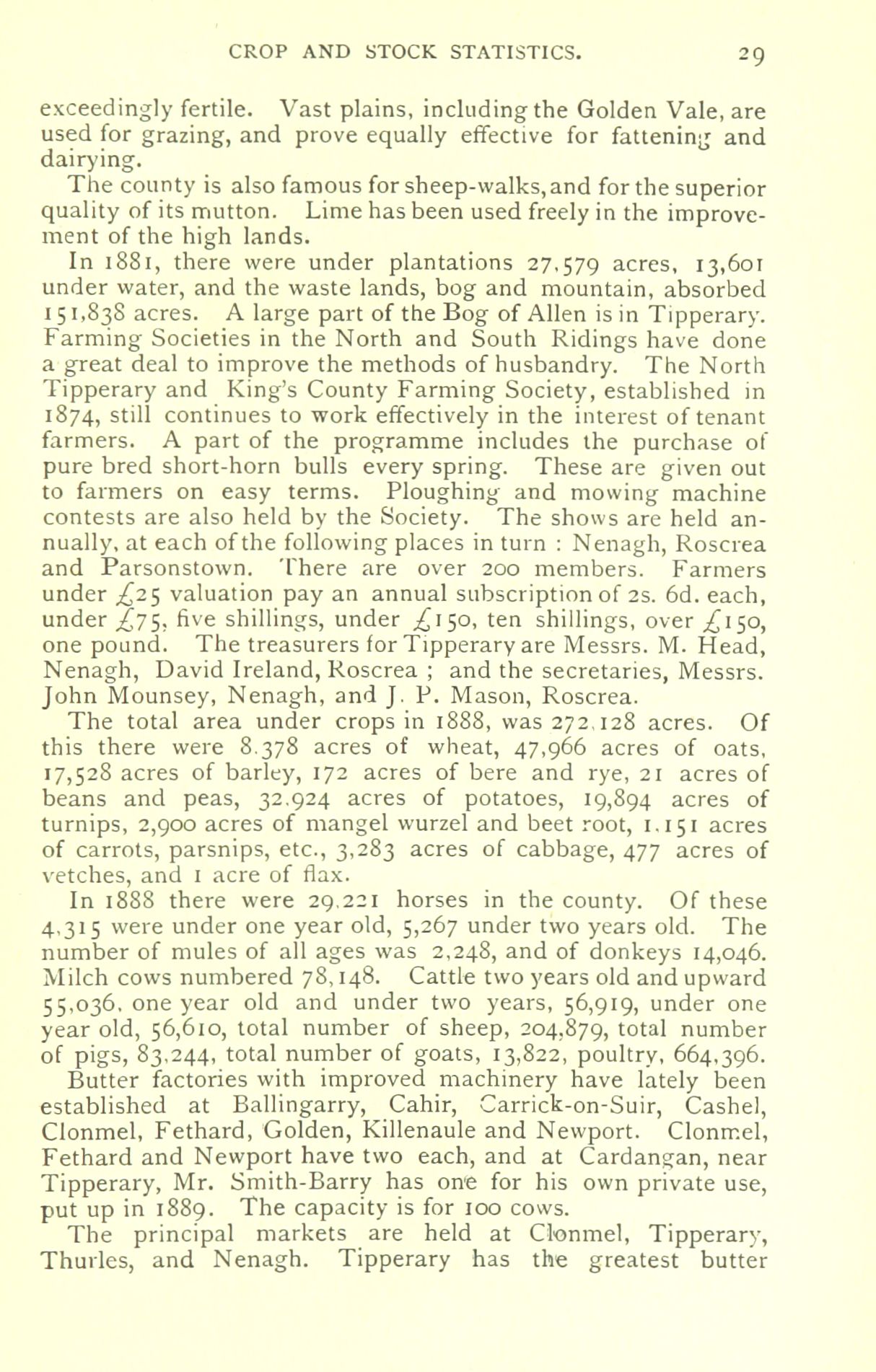 CROP AND STOCK STATISTICS. 29

exceedingly fertile. Vast plains, including the Golden Vale, are used for grazing, and prove equally effective for fattening and dairying.

The county is also famous for sheep-walks, and for the superior quality of its mutton. Lime has been used freely in the improvement of the high lands.

In 1881, there were under plantations 27,579 acres, 13,601 under water, and the waste lands, bog and mountain, absorbed 151,838 acres. A large part of the Bog of Allen is in Tipperary. Farming Societies in the North and South Ridings have done a great deal to improve the methods of husbandry. The North Tipperary and King's County Farming Society, established in 1874, still continues to work effectively in the interest of tenant farmers. A part of the programme includes the purchase of pure bred short-horn bulls every spring. These are given out to farmers on easy terms. Ploughing and mowing machine contests are also held by the Society. The shows are held annually, at each of the following places in turn : Nenagh, Roscrea and Parsonstown. There are over 200 members. Farmers under £25 valuation pay an annual subscription of 2s. 6d. each, under £75, five shillings, under £150, ten shillings, over £150, one pound. The treasurers for Tipperary are Messrs. M. Head, Nenagh, David Ireland, Roscrea ; and the secretaries, Messrs. John Mounsey, Nenagh, and J. P. Mason, Roscrea.

The total area under crops in 1888, was 272,128 acres. Of this there were 8,378 acres of wheat, 47,966 acres of oats, 17,528 acres of barley, 172 acres of bere and rye, 21 acres of beans and peas, 32,924 acres of potatoes, 19,894 acres of turnips, 2,900 acres of mangel wurzel and beet root, 1,151 acres of carrots, parsnips, etc., 3,283 acres of cabbage, 477 acres of vetches, and 1 acre of flax.

In 1888 there were 29,221 horses in the county. Of these 4,315 were under one year old, 5,267 under two years old. The number of mules of all ages was 2,248, and of donkeys 14,046. Milch cows numbered 78,148. Cattle two years old and upward 55,036, one year old and under two years, 56,919, under one year old, 56,610, total number of sheep, 204,879, total number of pigs, 83,244, total number of goats, 13,822, poultry, 664,396.

Butter factories with improved machinery have lately been established at Ballingarry, Cahir, Carrick-on-Suir, Cashel, Clonmel, Fethard, Golden, Killenaule and Newport. Clonmel, Fethard and Newport have two each, and at Cardangan, near Tipperary, Mr. Smith-Barry has one for his own private use, put up in 1889. The capacity is for 100 cows.

The principal markets are held at Clonmel, Tipperary, Thurles, and Nenagh. Tipperary has the greatest butter